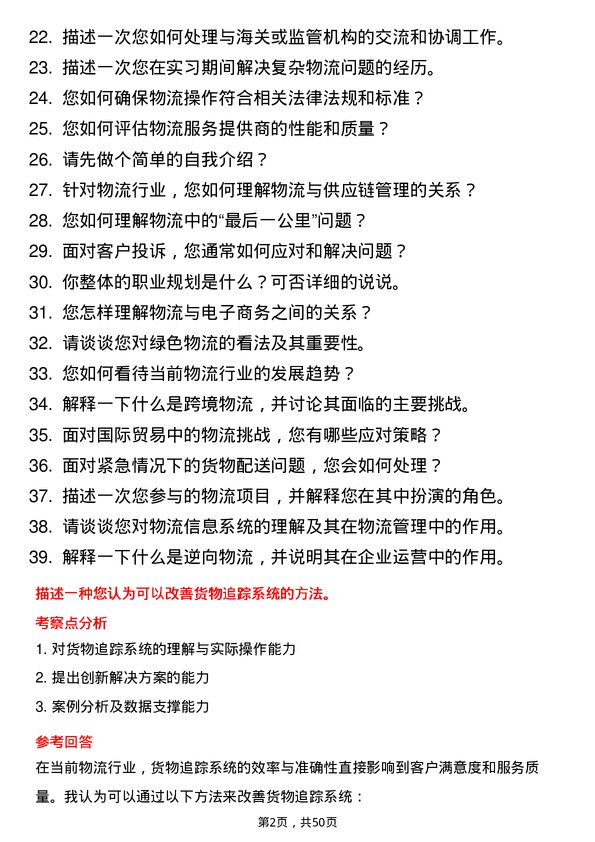 22. 描述一次您如何处理与海关或监管机构的交流和协调工作。
23. 描述一次您在实习期间解决复杂物流问题的经历。
24. 您如何确保物流操作符合相关法律法规和标准？
25. 您如何评估物流服务提供商的性能和质量？
26. 请先做个简单的自我介绍？
27. 针对物流行业，您如何理解物流与供应链管理的关系？
28. 您如何理解物流中的“最后一公里”问题？
29. 面对客户投诉，您通常如何应对和解决问题？
30. 你整体的职业规划是什么？可否详细的说说。
31. 您怎样理解物流与电子商务之间的关系？
32. 请谈谈您对绿色物流的看法及其重要性。
33. 您如何看待当前物流行业的发展趋势？
34. 解释一下什么是跨境物流，并讨论其面临的主要挑战。
35. 面对国际贸易中的物流挑战，您有哪些应对策略？
36. 面对紧急情况下的货物配送问题，您会如何处理？
37. 描述一次您参与的物流项目，并解释您在其中扮演的角色。
38. 请谈谈您对物流信息系统的理解及其在物流管理中的作用。
39. 解释一下什么是逆向物流，并说明其在企业运营中的作用。

描述一种您认为可以改善货物追踪系统的方法。

考察点分析

1. 对货物追踪系统的理解与实际操作能力
2. 提出创新解决方案的能力
3. 案例分析及数据支撑能力

参考回答

在当前物流行业，货物追踪系统的效率与准确性直接影响到客户满意度和服务质量。我认为可以通过以下方法来改善货物追踪系统：

第2页，共50页